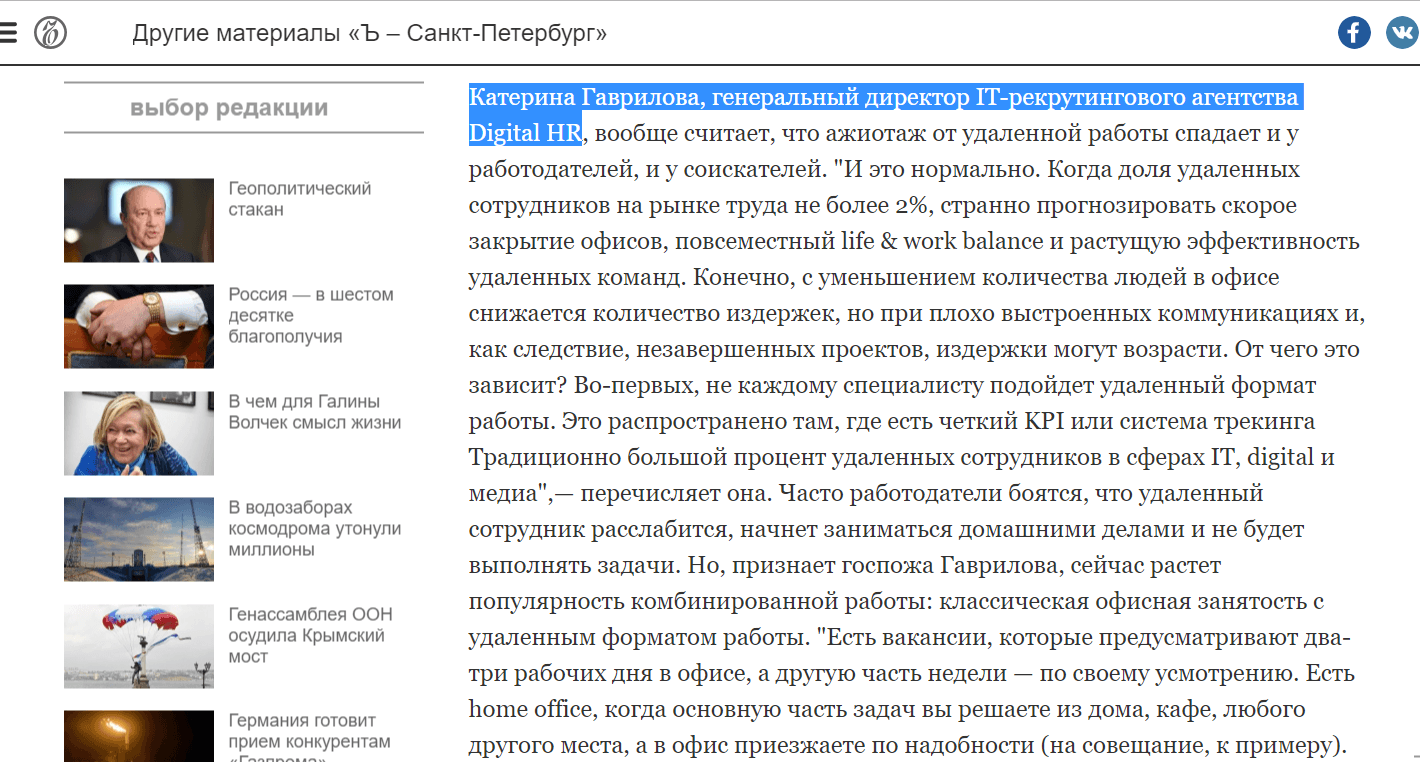 Другие материалы «Ъ – Санкт-Петербург»

выбор редакции

Геополитический стакан

Россия — в шестом десятке благополучия

В чем для Галины Волчек смысл жизни

В водозаборах космодрома утонули миллионы

Генассамблея ООН осудила Крымский мост

Германия готовит прием конкурентам «Газпрома»

Катерина Гаврилова, генеральный директор IT-рекрутингового агентства Digital HR, вообще считает, что ажиотаж от удаленной работы спадает и у работодателей, и у соискателей. "И это нормально. Когда доля удаленных сотрудников на рынке труда не более 2%, странно прогнозировать скорое закрытие офисов, повсеместный life & work balance и растущую эффективность удаленных команд. Конечно, с уменьшением количества людей в офисе снижается количество издержек, но при плохо выстроенных коммуникациях и, как следствие, незавершенных проектов, издержки могут возрасти. От чего это зависит? Во-первых, не каждому специалисту подойдет удаленный формат работы. Это распространено там, где есть четкий KPI или система трекинга Традиционно большой процент удаленных сотрудников в сферах IT, digital и медиа",— перечисляет она. Часто работодатели боятся, что удаленный сотрудник расслабится, начнет заниматься домашними делами и не будет выполнять задачи. Но, признает госпожа Гаврилова, сейчас растет популярность комбинированной работы: классическая офисная занятость с удаленным форматом работы. "Есть вакансии, которые предусматривают два-три рабочих дня в офисе, а другую часть недели — по своему усмотрению. Есть home office, когда основную часть задач вы решаете из дома, кафе, любого другого места, а в офис приезжаете по надобности (на совещание, к примеру).